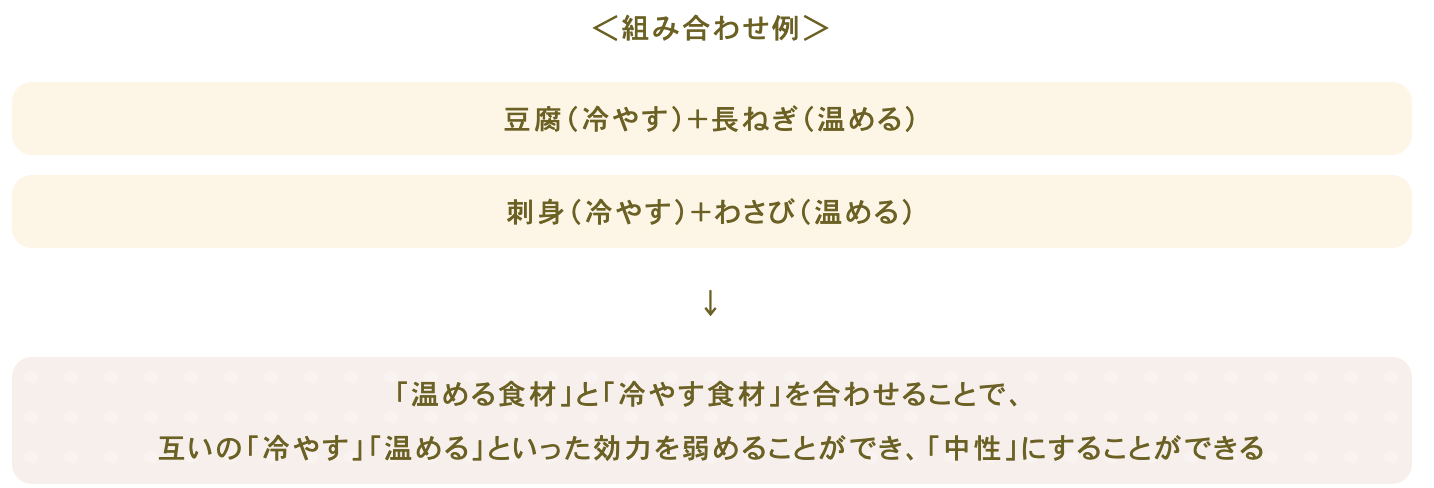 ＜組み合わせ例＞

豆腐（冷やす）＋長ねぎ（温める）

刺身（冷やす）＋わさび（温める）

↓

「温める食材」と「冷やす食材」を合わせることで、
互いの「冷やす」「温める」といった効力を弱めることができ、「中性」にすることができる